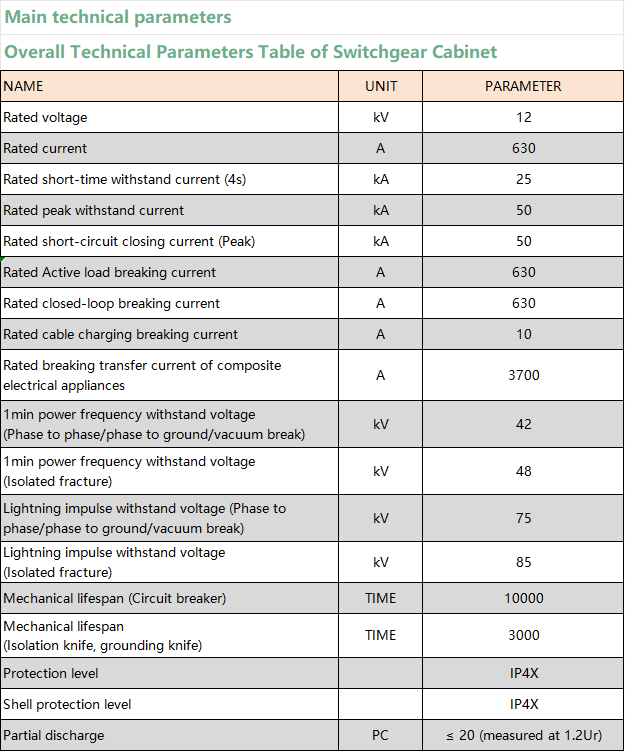 Main technical parameters

Overall Technical Parameters Table of Switchgear Cabinet

| NAME | UNIT | PARAMETER |
|---|---|---|
| Rated voltage | kV | 12 |
| Rated current | A | 630 |
| Rated short-time withstand current (4s) | kA | 25 |
| Rated peak withstand current | kA | 50 |
| Rated short-circuit closing current (Peak) | kA | 50 |
| Rated Active load breaking current | A | 630 |
| Rated closed-loop breaking current | A | 630 |
| Rated cable charging breaking current | A | 10 |
| Rated breaking transfer current of composite electrical appliances | A | 3700 |
| 1min power frequency withstand voltage (Phase to phase/phase to ground/vacuum break) | kV | 42 |
| 1min power frequency withstand voltage (Isolated fracture) | kV | 48 |
| Lightning impulse withstand voltage (Phase to phase/phase to ground/vacuum break) | kV | 75 |
| Lightning impulse withstand voltage (Isolated fracture) | kV | 85 |
| Mechanical lifespan (Circuit breaker) | TIME | 10000 |
| Mechanical lifespan (Isolation knife, grounding knife) | TIME | 3000 |
| Protection level | | IP4X |
| Shell protection level | | IP4X |
| Partial discharge | PC | ≤ 20 (measured at 1.2Ur) |